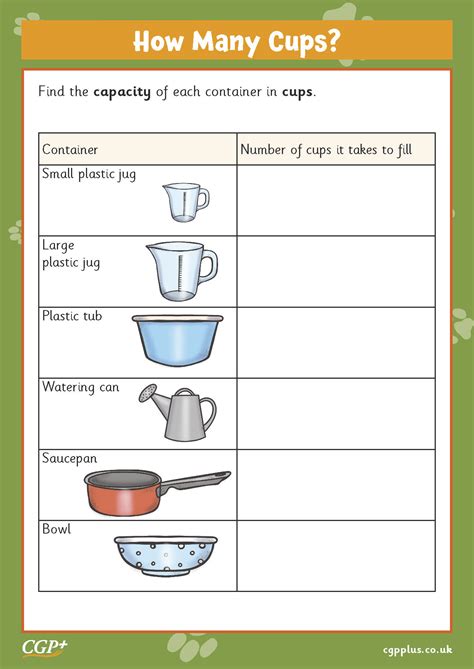 How Many Cups?

Find the **capacity** of each container in **cups**.

| Container | Number of cups it takes to fill |
|---|---|
| Small plastic jug | |
| Large plastic jug | |
| Plastic tub | |
| Watering can | |
| Saucepan | |
| Bowl | |

CGP+

cgpplus.co.uk